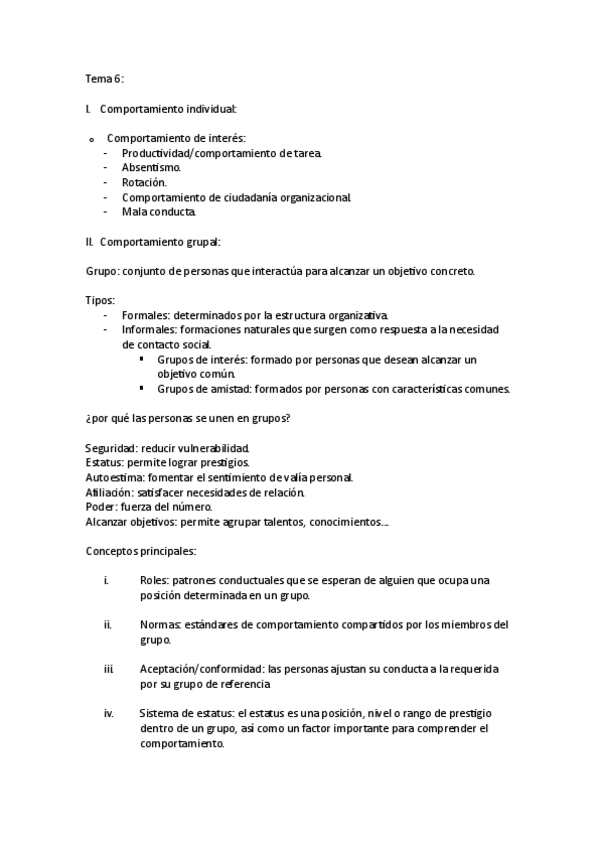 Tema 6:

I. Comportamiento individual:

o Comportamiento de interés:
- Productividad/comportamiento de tarea.
- Absentismo.
- Rotación.
- Comportamiento de ciudadanía organizacional.
- Mala conducta.

II. Comportamiento grupal:

Grupo: conjunto de personas que interactúa para alcanzar un objetivo concreto.

Tipos:
- Formales: determinados por la estructura organizativa.
- Informales: formaciones naturales que surgen como respuesta a la necesidad de contacto social.
  ▪ Grupos de interés: formado por personas que desean alcanzar un objetivo común.
  ▪ Grupos de amistad: formados por personas con características comunes.

¿por qué las personas se unen en grupos?

Seguridad: reducir vulnerabilidad.
Estatus: permite lograr prestigios.
Autoestima: fomentar el sentimiento de valía personal.
Afiliación: satisfacer necesidades de relación.
Poder: fuerza del número.
Alcanzar objetivos: permite agrupar talentos, conocimientos....

Conceptos principales:

i. Roles: patrones conductuales que se esperan de alguien que ocupa una posición determinada en un grupo.

ii. Normas: estándares de comportamiento compartidos por los miembros del grupo.

iii. Aceptación/conformidad: las personas ajustan su conducta a la requerida por su grupo de referencia

iv. Sistema de estatus: el estatus es una posición, nivel o rango de prestigio dentro de un grupo, así como un factor importante para comprender el comportamiento.